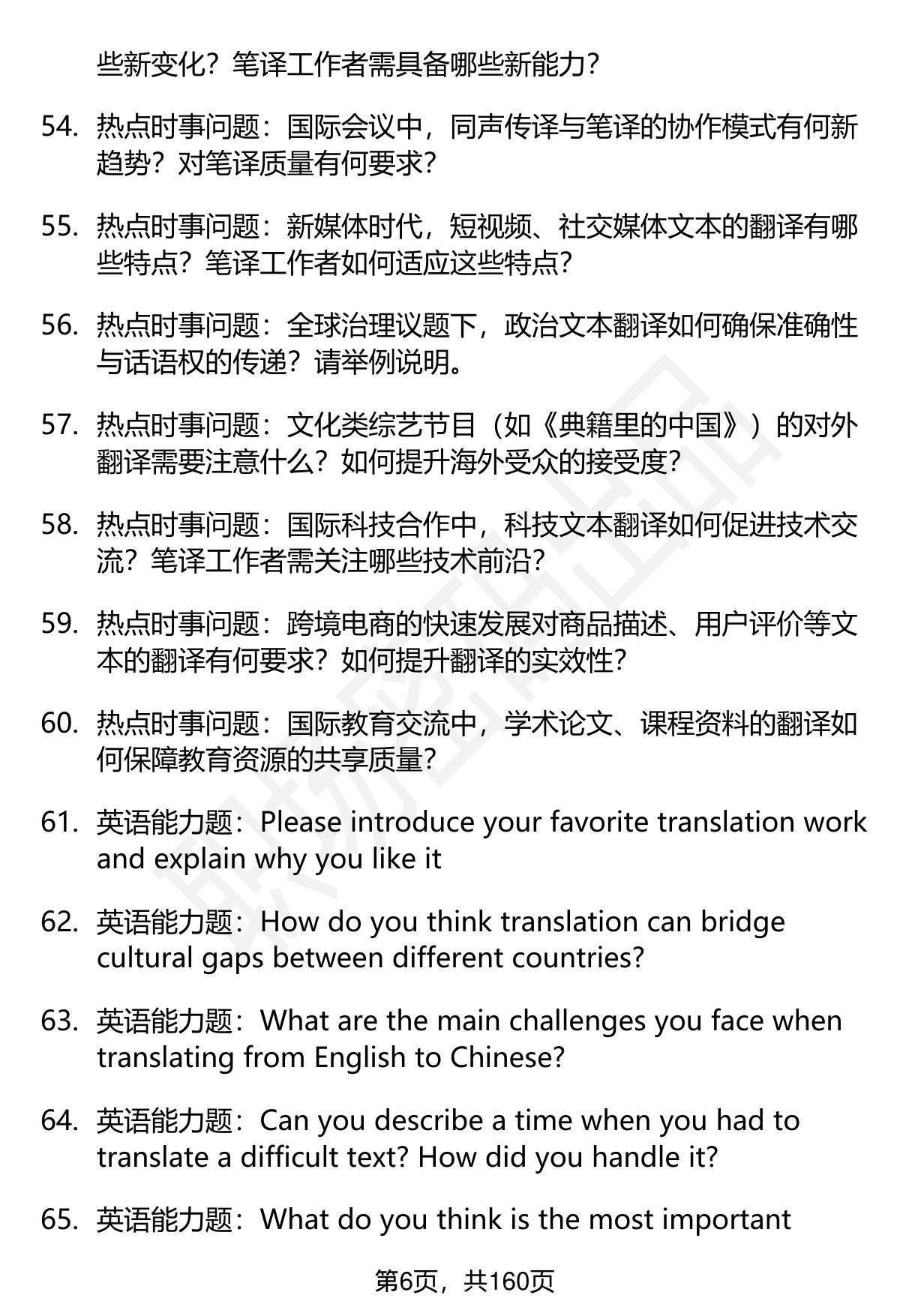 些新变化？笔译工作者需具备哪些新能力？

54. 热点时事问题：国际会议中，同声传译与笔译的协作模式有何新趋势？对笔译质量有何要求？

55. 热点时事问题：新媒体时代，短视频、社交媒体文本的翻译有哪些特点？笔译工作者如何适应这些特点？

56. 热点时事问题：全球治理议题下，政治文本翻译如何确保准确性与话语权的传递？请举例说明。

57. 热点时事问题：文化类综艺节目（如《典籍里的中国》）的对外翻译需要注意什么？如何提升海外受众的接受度？

58. 热点时事问题：国际科技合作中，科技文本翻译如何促进技术交流？笔译工作者需关注哪些技术前沿？

59. 热点时事问题：跨境电商的快速发展对商品描述、用户评价等文本的翻译有何要求？如何提升翻译的实效性？

60. 热点时事问题：国际教育交流中，学术论文、课程资料的翻译如何保障教育资源的共享质量？

61. 英语能力题：Please introduce your favorite translation work and explain why you like it

62. 英语能力题：How do you think translation can bridge cultural gaps between different countries?

63. 英语能力题：What are the main challenges you face when translating from English to Chinese?

64. 英语能力题：Can you describe a time when you had to translate a difficult text? How did you handle it?

65. 英语能力题：What do you think is the most important

第6页，共160页